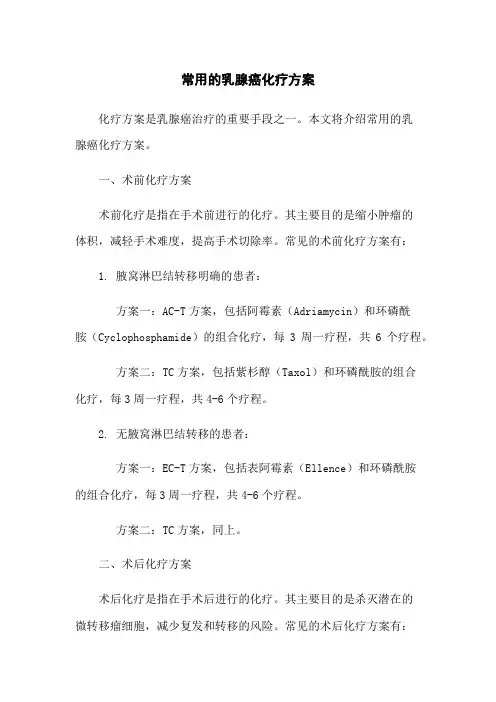 常用的乳腺癌化疗方案

化疗方案是乳腺癌治疗的重要手段之一。本文将介绍常用的乳腺癌化疗方案。

一、术前化疗方案

术前化疗是指在手术前进行的化疗。其主要目的是缩小肿瘤的体积，减轻手术难度，提高手术切除率。常见的术前化疗方案有：

1. 腋窝淋巴结转移明确的患者：

方案一：AC-T 方案，包括阿霉素（Adriamycin）和环磷酰胺（Cyclophosphamide）的组合化疗，每 3 周一疗程，共 6 个疗程。

方案二：TC 方案，包括紫杉醇（Taxol）和环磷酰胺的组合化疗，每 3 周一疗程，共 4-6 个疗程。

2. 无腋窝淋巴结转移的患者：

方案一：EC-T 方案，包括表阿霉素（Ellence）和环磷酰胺的组合化疗，每 3 周一疗程，共 4-6 个疗程。

方案二：TC 方案，同上。

二、术后化疗方案

术后化疗是指在手术后进行的化疗。其主要目的是杀灭潜在的微转移瘤细胞，减少复发和转移的风险。常见的术后化疗方案有：